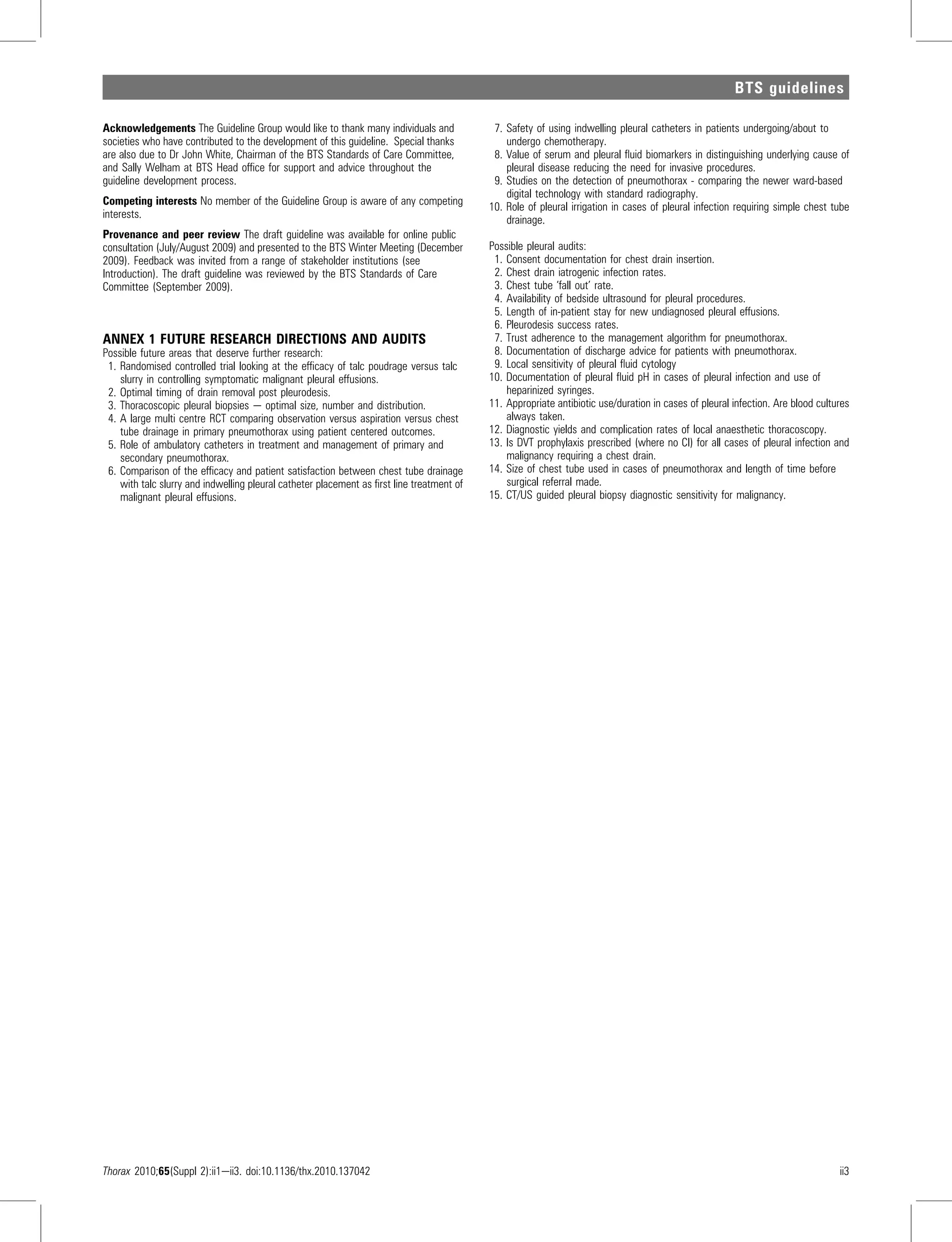 BTS guidelines

Acknowledgements The Guideline Group would like to thank many individuals and societies who have contributed to the development of this guideline. Special thanks are also due to Dr John White, Chairman of the BTS Standards of Care Committee, and Sally Welham at BTS Head office for support and advice throughout the guideline development process.

Competing interests No member of the Guideline Group is aware of any competing interests.

Provenance and peer review The draft guideline was available for online public consultation (July/August 2009) and presented to the BTS Winter Meeting (December 2009). Feedback was invited from a range of stakeholder institutions (see Introduction). The draft guideline was reviewed by the BTS Standards of Care Committee (September 2009).

ANNEX 1 FUTURE RESEARCH DIRECTIONS AND AUDITS
Possible future areas that deserve further research:
1. Randomised controlled trial looking at the efficacy of talc poudrage versus talc slurry in controlling symptomatic malignant pleural effusions.
2. Optimal timing of drain removal post pleurodesis.
3. Thoracoscopic pleural biopsies — optimal size, number and distribution.
4. A large multi centre RCT comparing observation versus aspiration versus chest tube drainage in primary pneumothorax using patient centered outcomes.
5. Role of ambulatory catheters in treatment and management of primary and secondary pneumothorax.
6. Comparison of the efficacy and patient satisfaction between chest tube drainage with talc slurry and indwelling pleural catheter placement as first line treatment of malignant pleural effusions.
7. Safety of using indwelling pleural catheters in patients undergoing/about to undergo chemotherapy.
8. Value of serum and pleural fluid biomarkers in distinguishing underlying cause of pleural disease reducing the need for invasive procedures.
9. Studies on the detection of pneumothorax - comparing the newer ward-based digital technology with standard radiography.
10. Role of pleural irrigation in cases of pleural infection requiring simple chest tube drainage.

Possible pleural audits:
1. Consent documentation for chest drain insertion.
2. Chest drain iatrogenic infection rates.
3. Chest tube 'fall out' rate.
4. Availability of bedside ultrasound for pleural procedures.
5. Length of in-patient stay for new undiagnosed pleural effusions.
6. Pleurodesis success rates.
7. Trust adherence to the management algorithm for pneumothorax.
8. Documentation of discharge advice for patients with pneumothorax.
9. Local sensitivity of pleural fluid cytology
10. Documentation of pleural fluid pH in cases of pleural infection and use of heparinized syringes.
11. Appropriate antibiotic use/duration in cases of pleural infection. Are blood cultures always taken.
12. Diagnostic yields and complication rates of local anaesthetic thoracoscopy.
13. Is DVT prophylaxis prescribed (where no CI) for all cases of pleural infection and malignancy requiring a chest drain.
14. Size of chest tube used in cases of pneumothorax and length of time before surgical referral made.
15. CT/US guided pleural biopsy diagnostic sensitivity for malignancy.

Thorax 2010;65(Suppl 2):ii1—ii3. doi:10.1136/thx.2010.137042 ii3